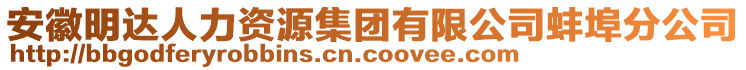 安徽明达人力资源集团有限公司蚌埠分公司
http://bbgodferyrobbins.cn.coovee.com